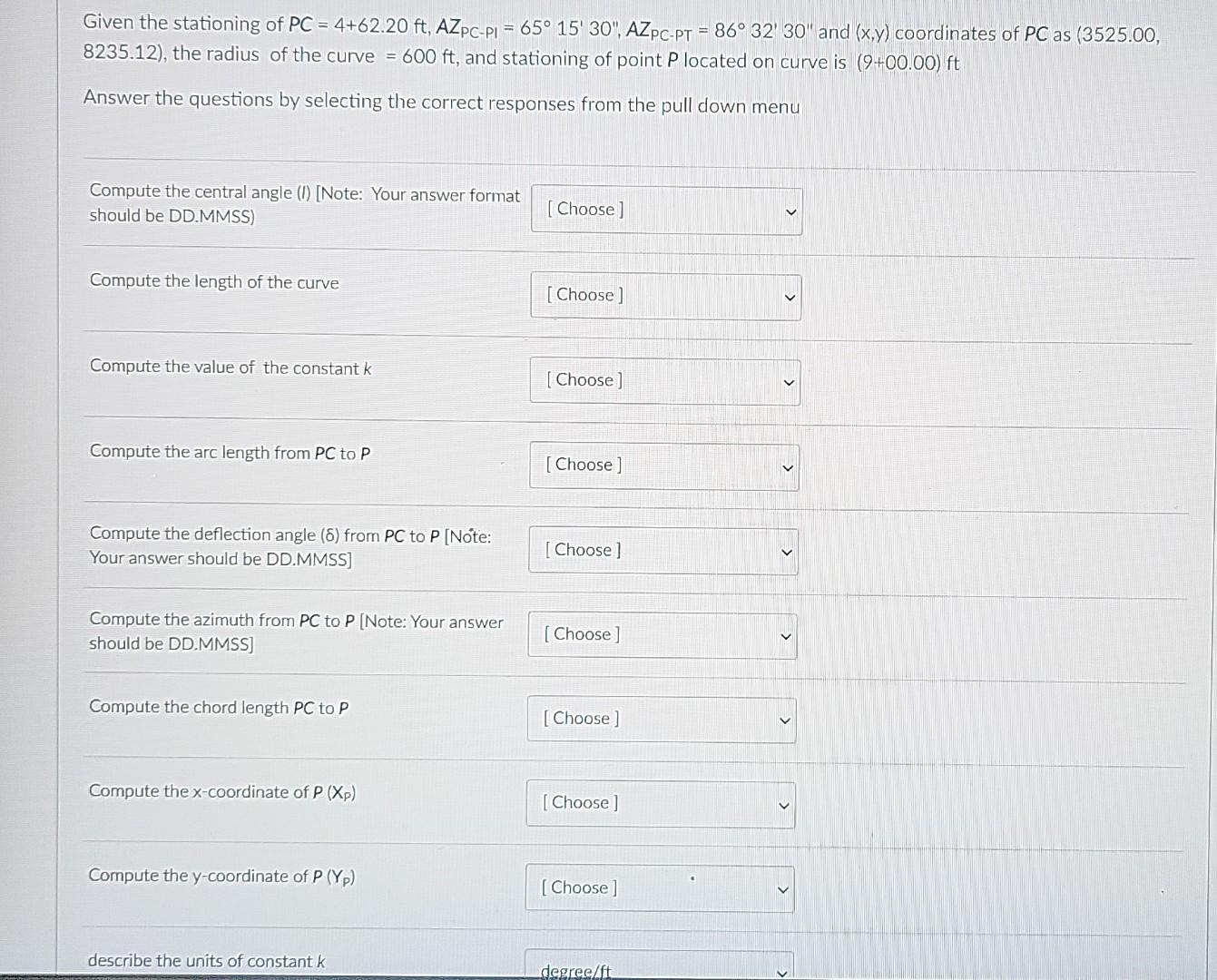 Given the stationing of $PC$ = 4+62.20 ft, $AZ_{PC-PI}$ = 65° 15' 30", $AZ_{PC-PT}$ = 86° 32' 30" and (x,y) coordinates of $PC$ as (3525.00, 8235.12), the radius of the curve = 600 ft, and stationing of point $P$ located on curve is (9+00.00) ft

Answer the questions by selecting the correct responses from the pull down menu

| | |
|---|---|
| Compute the central angle ($I$) [Note: Your answer format should be DD.MMSS) | [ Choose ] |
| Compute the length of the curve | [ Choose ] |
| Compute the value of the constant $k$ | [ Choose ] |
| Compute the arc length from $PC$ to $P$ | [ Choose ] |
| Compute the deflection angle ($\delta$) from $PC$ to $P$ [Note: Your answer should be DD.MMSS] | [ Choose ] |
| Compute the azimuth from $PC$ to $P$ [Note: Your answer should be DD.MMSS] | [ Choose ] |
| Compute the chord length $PC$ to $P$ | [ Choose ] |
| Compute the x-coordinate of $P$ ($X_P$) | [ Choose ] |
| Compute the y-coordinate of $P$ ($Y_P$) | [ Choose ] |
| describe the units of constant $k$ | degree/ft |